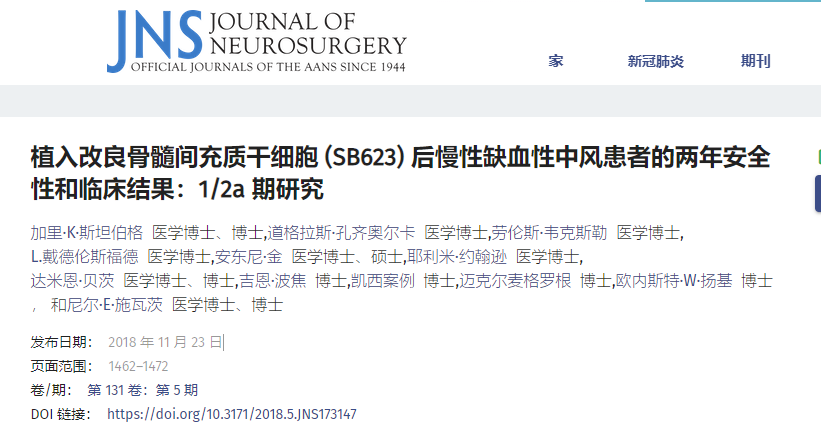 JNS JOURNAL OF NEUROSURGERY
OFFICIAL JOURNALS OF THE AANS SINCE 1944

家 新冠肺炎 期刊

植入改良骨髓间充质干细胞 (SB623) 后慢性缺血性中风患者的两年安全性和临床结果：1/2a 期研究

加里·K·斯坦伯格 医学博士、博士,道格拉斯·孔齐奥尔卡 医学博士,劳伦斯·韦克斯勒 医学博士, L.戴德伦斯福德 医学博士,安东尼·金 医学博士、硕士,耶利米·约翰逊 医学博士, 达米恩·贝茨 医学博士、博士,吉恩·波焦 博士,凯西案例 博士,迈克尔麦格罗根 博士,欧内斯特·W·扬基 博士 , 和尼尔·E·施瓦茨 医学博士、博士

发布日期： 2018 年 11 月 23 日
页面范围： 1462–1472
卷/期： 第 131 卷：第 5 期
DOI 链接： https://doi.org/10.3171/2018.5.JNS173147